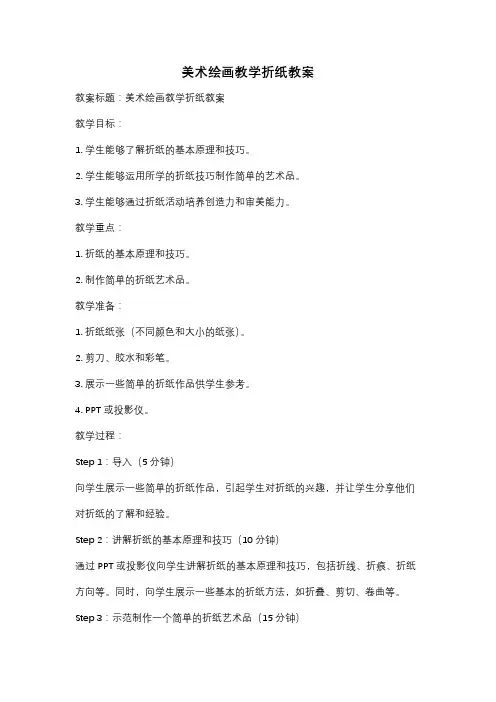 美术绘画教学折纸教案

教案标题：美术绘画教学折纸教案

教学目标：

1. 学生能够了解折纸的基本原理和技巧。

2. 学生能够运用所学的折纸技巧制作简单的艺术品。

3. 学生能够通过折纸活动培养创造力和审美能力。

教学重点：

1. 折纸的基本原理和技巧。

2. 制作简单的折纸艺术品。

教学准备：

1. 折纸纸张（不同颜色和大小的纸张）。

2. 剪刀、胶水和彩笔。

3. 展示一些简单的折纸作品供学生参考。

4. PPT 或投影仪。

教学过程：

Step 1：导入（5 分钟）

向学生展示一些简单的折纸作品，引起学生对折纸的兴趣，并让学生分享他们对折纸的了解和经验。

Step 2：讲解折纸的基本原理和技巧（10 分钟）

通过 PPT 或投影仪向学生讲解折纸的基本原理和技巧，包括折线、折痕、折纸方向等。同时，向学生展示一些基本的折纸方法，如折叠、剪切、卷曲等。

Step 3：示范制作一个简单的折纸艺术品（15 分钟）